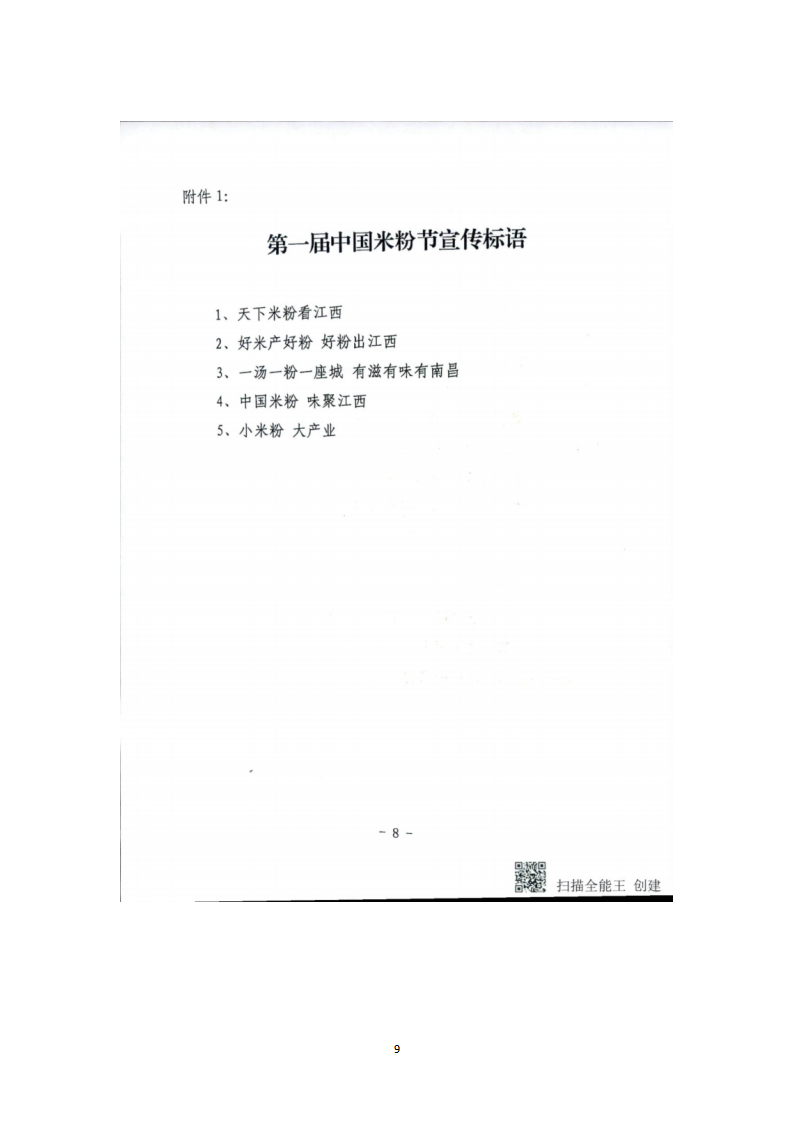 附件 1:

第一届中国米粉节宣传标语

1、天下米粉看江西

2、好米产好粉 好粉出江西

3、一汤一粉一座城 有滋有味有南昌

4、中国米粉 味聚江西

5、小米粉 大产业

~ 8 ~

扫描全能王 创建

9